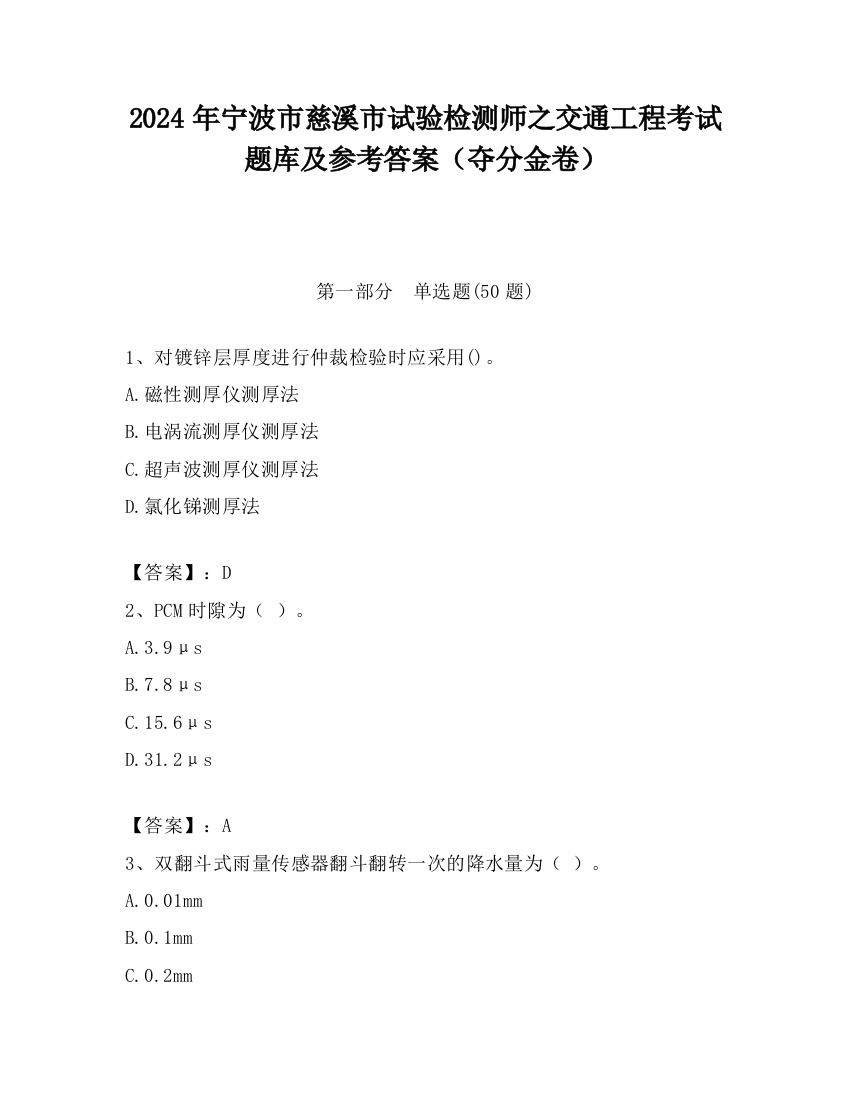 2024 年宁波市慈溪市试验检测师之交通工程考试题库及参考答案（夺分金卷）

第一部分　单选题(50 题)

1、对镀锌层厚度进行仲裁检验时应采用()。

A.磁性测厚仪测厚法

B.电涡流测厚仪测厚法

C.超声波测厚仪测厚法

D.氯化锑测厚法

【答案】：D

2、PCM 时隙为（ ）。

A.3.9μs

B.7.8μs

C.15.6μs

D.31.2μs

【答案】：A

3、双翻斗式雨量传感器翻斗翻转一次的降水量为（ ）。

A.0.01mm

B.0.1mm

C.0.2mm